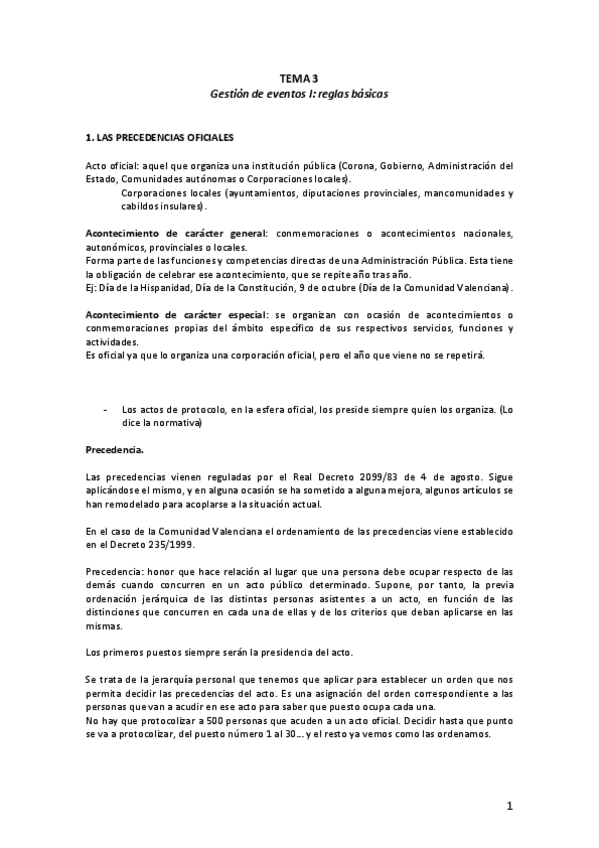 TEMA 3
Gestión de eventos I: reglas básicas

1. LAS PRECEDENCIAS OFICIALES

Acto oficial: aquel que organiza una institución pública (Corona, Gobierno, Administración del Estado, Comunidades autónomas o Corporaciones locales).

Corporaciones locales (ayuntamientos, diputaciones provinciales, mancomunidades y cabildos insulares).

Acontecimiento de carácter general: conmemoraciones o acontecimientos nacionales, autonómicos, provinciales o locales.
Forma parte de las funciones y competencias directas de una Administración Pública. Esta tiene la obligación de celebrar ese acontecimiento, que se repite año tras año.
Ej: Día de la Hispanidad, Día de la Constitución, 9 de octubre (Día de la Comunidad Valenciana).

Acontecimiento de carácter especial: se organizan con ocasión de acontecimientos o conmemoraciones propias del ámbito específico de sus respectivos servicios, funciones y actividades.
Es oficial ya que lo organiza una corporación oficial, pero el año que viene no se repetirá.

- Los actos de protocolo, en la esfera oficial, los preside siempre quien los organiza. (Lo dice la normativa)

Precedencia.

Las precedencias vienen reguladas por el Real Decreto 2099/83 de 4 de agosto. Sigue aplicándose el mismo, y en alguna ocasión se ha sometido a alguna mejora, algunos artículos se han remodelado para acoplarse a la situación actual.

En el caso de la Comunidad Valenciana el ordenamiento de las precedencias viene establecido en el Decreto 235/1999.

Precedencia: honor que hace relación al lugar que una persona debe ocupar respecto de las demás cuando concurren en un acto público determinado. Supone, por tanto, la previa ordenación jerárquica de las distintas personas asistentes a un acto, en función de las distinciones que concurren en cada una de ellas y de los criterios que deban aplicarse en las mismas.

Los primeros puestos siempre serán la presidencia del acto.

Se trata de la jerarquía personal que tenemos que aplicar para establecer un orden que nos permita decidir las precedencias del acto. Es una asignación del orden correspondiente a las personas que van a acudir en ese acto para saber que puesto ocupa cada una.
No hay que protocolizar a 500 personas que acuden a un acto oficial. Decidir hasta que punto se va a protocolizar, del puesto número 1 al 30… y el resto ya vemos como las ordenamos.

1